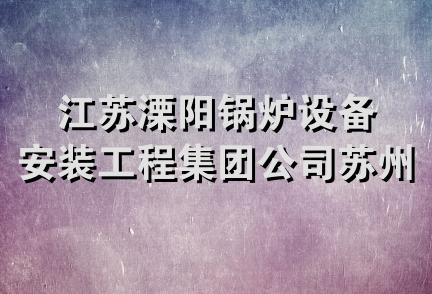 江苏溧阳锅炉设备
安装工程集团公司苏州